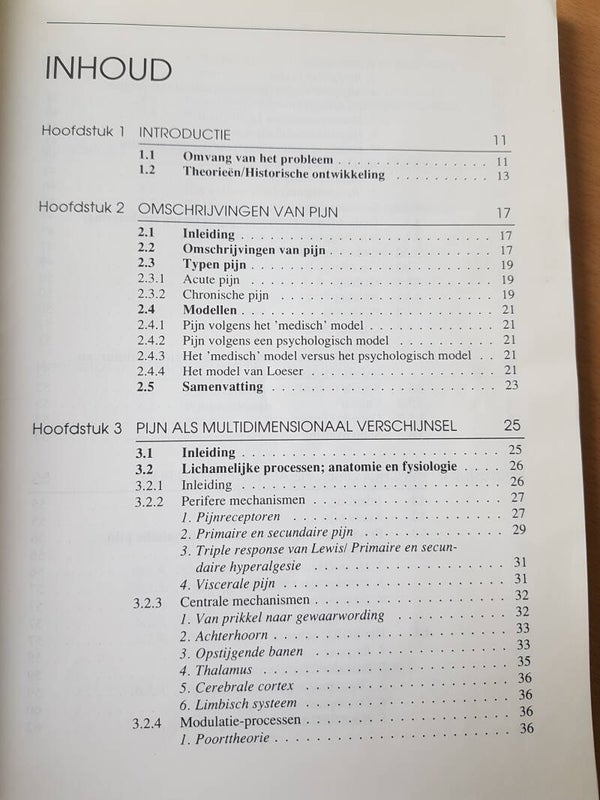 INHOUD

Hoofdstuk 1 INTRODUCTIE 11

1.1 Omvang van het probleem 11
1.2 Theorieën/Historische ontwikkeling 13

Hoofdstuk 2 OMSCHRIJVINGEN VAN PIJN 17

2.1 Inleiding 17
2.2 Omschrijvingen van pijn 17
2.3 Typen pijn 19
2.3.1 Acute pijn 19
2.3.2 Chronische pijn 19
2.4 Modellen 21
2.4.1 Pijn volgens het 'medisch' model 21
2.4.2 Pijn volgens een psychologisch model 21
2.4.3 Het 'medisch' model versus het psychologisch model 21
2.4.4 Het model van Loeser 21
2.5 Samenvatting 23

Hoofdstuk 3 PIJN ALS MULTIDIMENSIONAAL VERSCHIJNSEL 25

3.1 Inleiding 25
3.2 Lichamelijke processen; anatomie en fysiologie 26
3.2.1 Inleiding 26
3.2.2 Perifere mechanismen 27
1. Pijnreceptoren 27
2. Primaire en secundaire pijn 29
3. Triple response van Lewis/ Primaire en secundaire hyperalgesie 31
4. Viscerale pijn 31
3.2.3 Centrale mechanismen 32
1. Van prikkel naar gewaarwording 32
2. Achterhoorn 33
3. Opstijgende banen 33
4. Thalamus 35
5. Cerebrale cortex 36
6. Limbisch systeem 36
3.2.4 Modulatie-processen 36
1. Poorttheorie 36